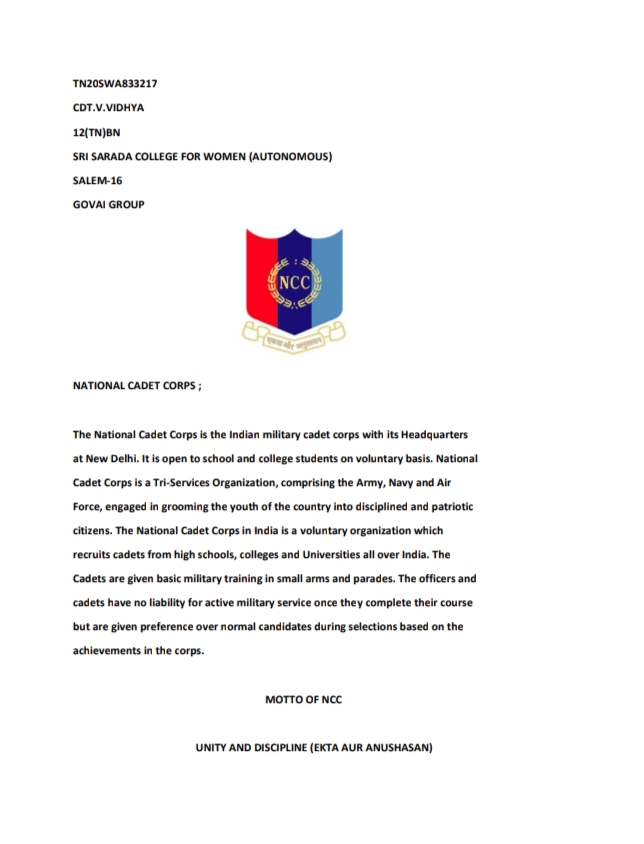 TN20SWA833217

CDT.V.VIDHYA

12(TN)BN

SRI SARADA COLLEGE FOR WOMEN (AUTONOMOUS)

SALEM-16

GOVAI GROUP

NCC

एकता और अनुशासन

NATIONAL CADET CORPS ;

The National Cadet Corps is the Indian military cadet corps with its Headquarters at New Delhi. It is open to school and college students on voluntary basis. National Cadet Corps is a Tri-Services Organization, comprising the Army, Navy and Air Force, engaged in grooming the youth of the country into disciplined and patriotic citizens. The National Cadet Corps in India is a voluntary organization which recruits cadets from high schools, colleges and Universities all over India. The Cadets are given basic military training in small arms and parades. The officers and cadets have no liability for active military service once they complete their course but are given preference over normal candidates during selections based on the achievements in the corps.

MOTTO OF NCC

UNITY AND DISCIPLINE (EKTA AUR ANUSHASAN)